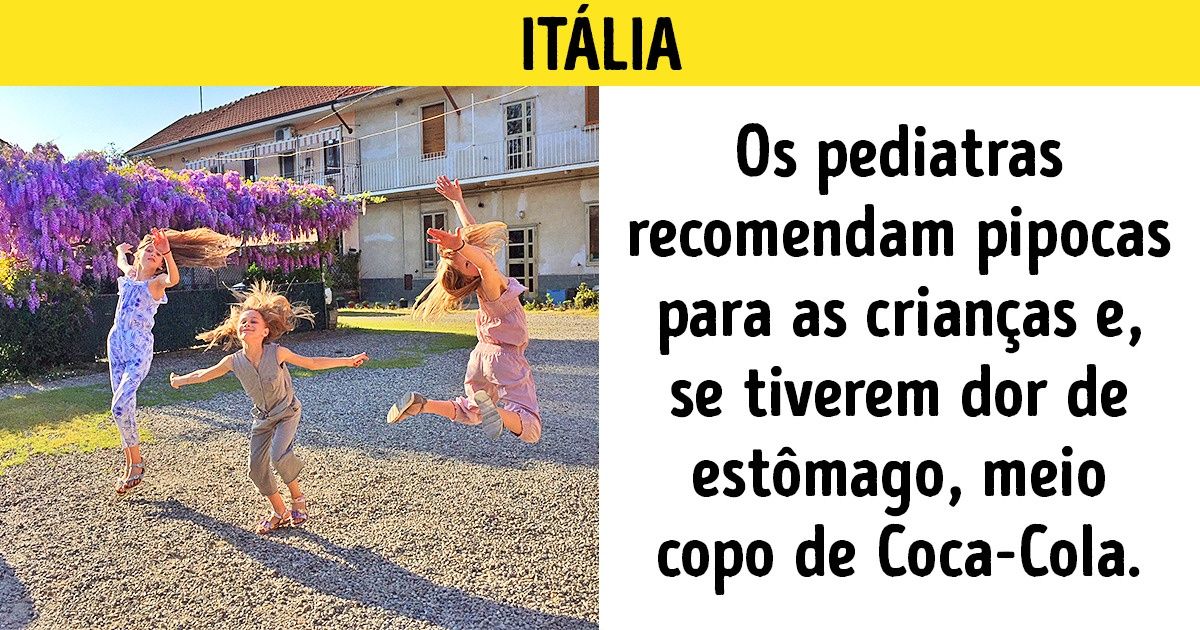 ITÁLIA

Os pediatras recomendam pipocas para as crianças e, se tiverem dor de estômago, meio copo de Coca-Cola.